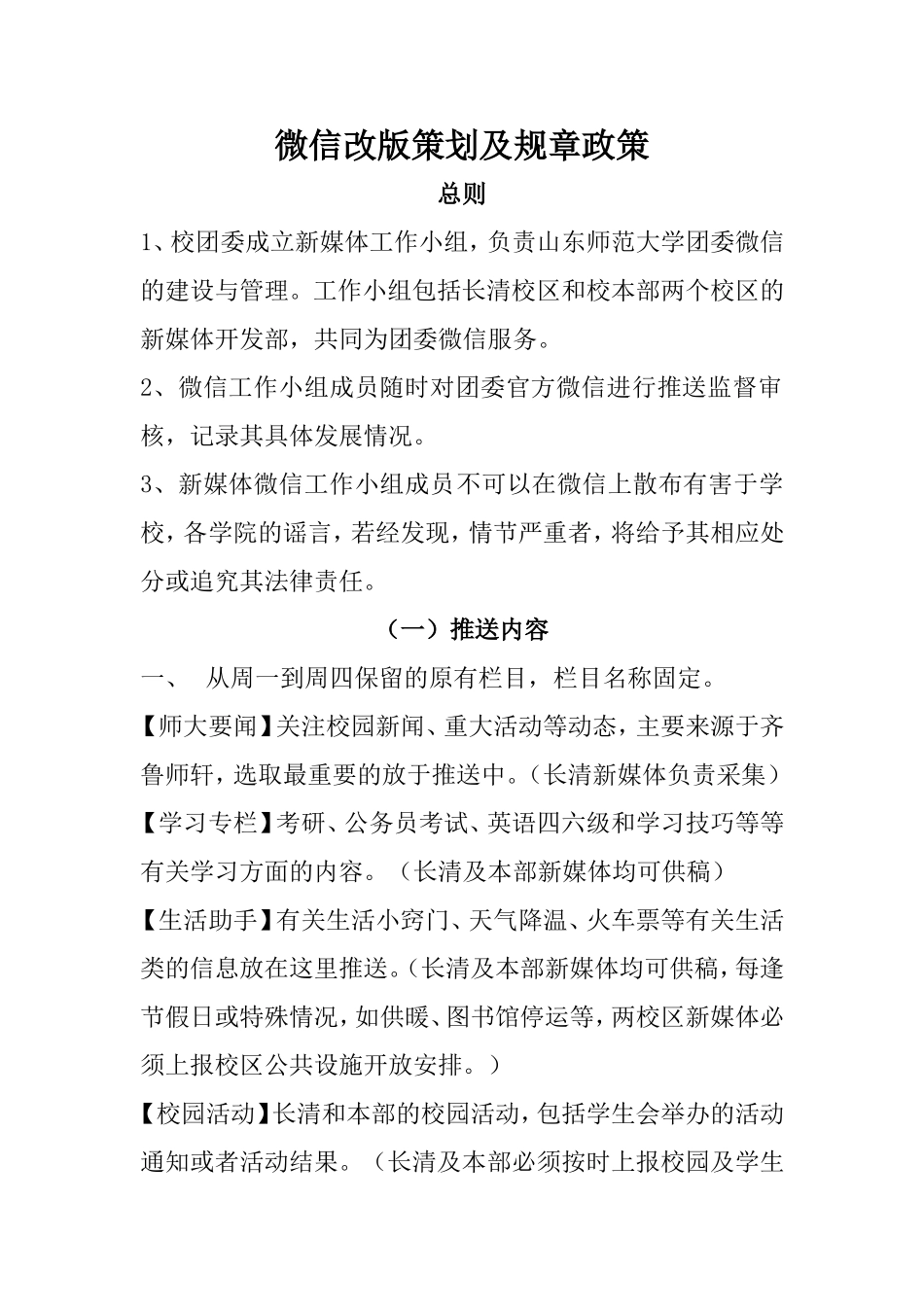 微信改版策划及规章政策

总则

1、校团委成立新媒体工作小组，负责山东师范大学团委微信的建设与管理。工作小组包括长清校区和校本部两个校区的新媒体开发部，共同为团委微信服务。

2、微信工作小组成员随时对团委官方微信进行推送监督审核，记录其具体发展情况。

3、新媒体微信工作小组成员不可以在微信上散布有害于学校，各学院的谣言，若经发现，情节严重者，将给予其相应处分或追究其法律责任。

（一）推送内容

一、 从周一到周四保留的原有栏目，栏目名称固定。

【师大要闻】关注校园新闻、重大活动等动态，主要来源于齐鲁师轩，选取最重要的放于推送中。（长清新媒体负责采集）

【学习专栏】考研、公务员考试、英语四六级和学习技巧等等有关学习方面的内容。（长清及本部新媒体均可供稿）

【生活助手】有关生活小窍门、天气降温、火车票等有关生活类的信息放在这里推送。（长清及本部新媒体均可供稿，每逢节假日或特殊情况，如供暖、图书馆停运等，两校区新媒体必须上报校区公共设施开放安排。）

【校园活动】长清和本部的校园活动，包括学生会举办的活动通知或者活动结果。（长清及本部必须按时上报校园及学生